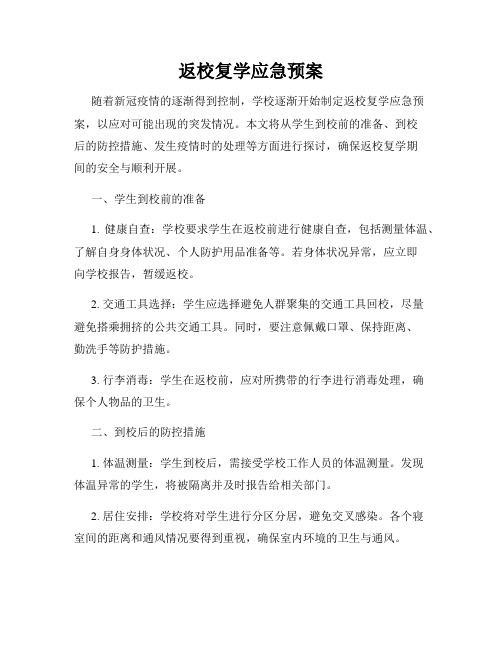 返校复学应急预案

随着新冠疫情的逐渐得到控制，学校逐渐开始制定返校复学应急预案，以应对可能出现的突发情况。本文将从学生到校前的准备、到校后的防控措施、发生疫情时的处理等方面进行探讨，确保返校复学期间的安全与顺利开展。

一、学生到校前的准备

1. 健康自查：学校要求学生在返校前进行健康自查，包括测量体温、了解自身身体状况、个人防护用品准备等。若身体状况异常，应立即向学校报告，暂缓返校。

2. 交通工具选择：学生应选择避免人群聚集的交通工具回校，尽量避免搭乘拥挤的公共交通工具。同时，要注意佩戴口罩、保持距离、勤洗手等防护措施。

3. 行李消毒：学生在返校前，应对所携带的行李进行消毒处理，确保个人物品的卫生。

二、到校后的防控措施

1. 体温测量：学生到校后，需接受学校工作人员的体温测量。发现体温异常的学生，将被隔离并及时报告给相关部门。

2. 居住安排：学校将对学生进行分区分居，避免交叉感染。各个寝室间的距离和通风情况要得到重视，确保室内环境的卫生与通风。